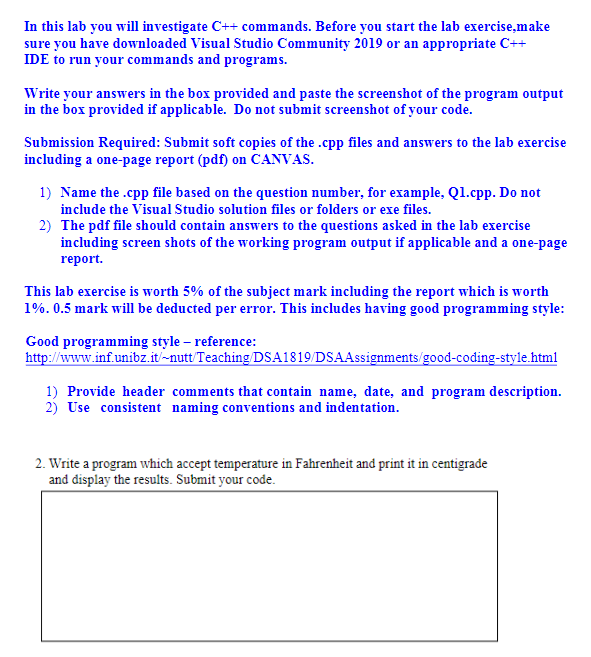 In this lab you will investigate C++ commands. Before you start the lab exercise,make sure you have downloaded Visual Studio Community 2019 or an appropriate C++ IDE to run your commands and programs.

Write your answers in the box provided and paste the screenshot of the program output in the box provided if applicable. Do not submit screenshot of your code.

Submission Required: Submit soft copies of the .cpp files and answers to the lab exercise including a one-page report (pdf) on CANVAS.

1) Name the .cpp file based on the question number, for example, Q1.cpp. Do not include the Visual Studio solution files or folders or exe files.
2) The pdf file should contain answers to the questions asked in the lab exercise including screen shots of the working program output if applicable and a one-page report.

This lab exercise is worth 5% of the subject mark including the report which is worth 1%. 0.5 mark will be deducted per error. This includes having good programming style:

Good programming style – reference:
http://www.inf.unibz.it/~nutt/Teaching/DSA1819/DSAAssignments/good-coding-style.html

1) Provide header comments that contain name, date, and program description.
2) Use consistent naming conventions and indentation.

2. Write a program which accept temperature in Fahrenheit and print it in centigrade and display the results. Submit your code.